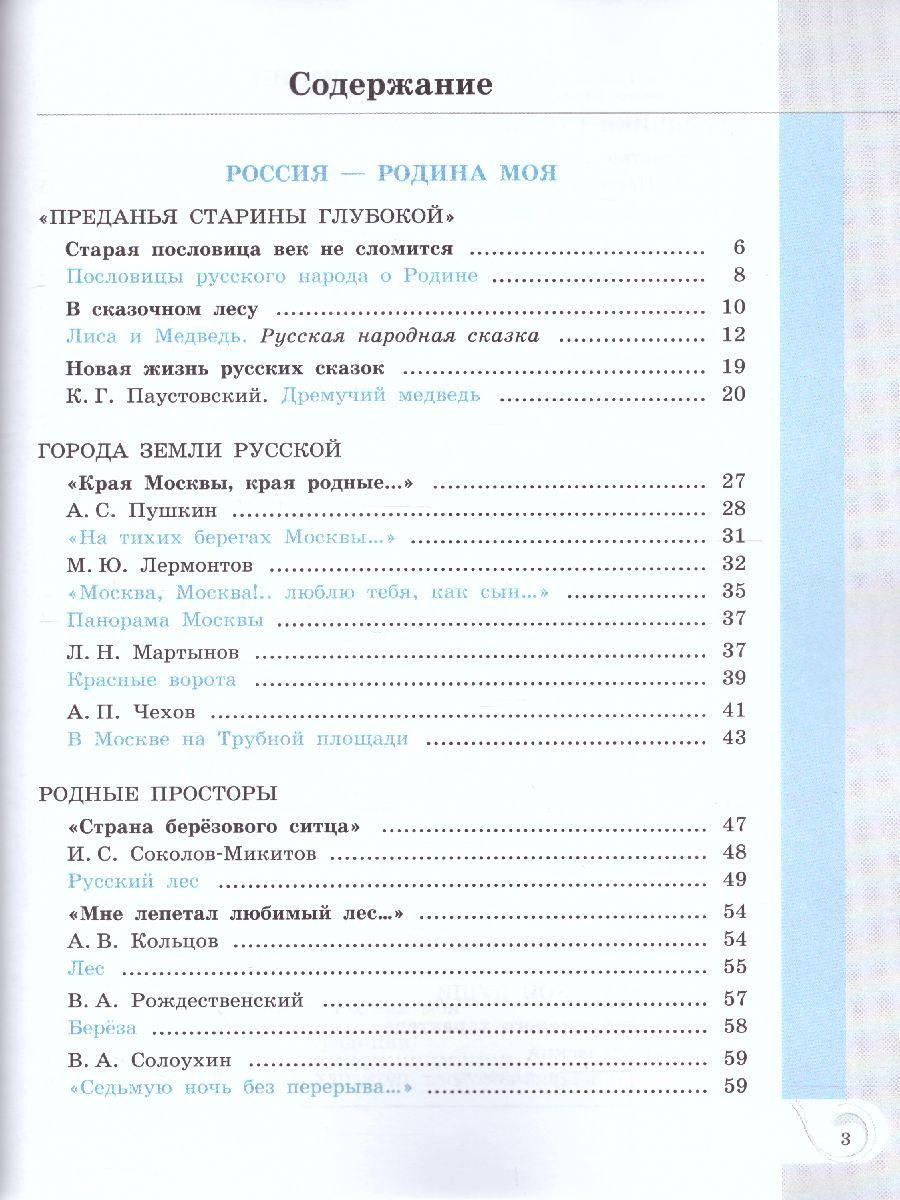 Содержание

РОССИЯ — РОДИНА МОЯ

«ПРЕДАНЬЯ СТАРИНЫ ГЛУБОКОЙ»

Старая пословица век не сломится ........ 6
Пословицы русского народа о Родине ........ 8
В сказочном лесу ........ 10
Лиса и Медведь. Русская народная сказка ........ 12
Новая жизнь русских сказок ........ 19
К. Г. Паустовский. Дремучий медведь ........ 20

ГОРОДА ЗЕМЛИ РУССКОЙ

«Края Москвы, края родные...» ........ 27
А. С. Пушкин ........ 28
«На тихих берегах Москвы...» ........ 31
М. Ю. Лермонтов ........ 32
«Москва, Москва!.. люблю тебя, как сын...» ........ 35
Панорама Москвы ........ 37
Л. Н. Мартынов ........ 37
Красные ворота ........ 39
А. П. Чехов ........ 41
В Москве на Трубной площади ........ 43

РОДНЫЕ ПРОСТОРЫ

«Страна берёзового ситца» ........ 47
И. С. Соколов-Микитов ........ 48
Русский лес ........ 49
«Мне лепетал любимый лес...» ........ 54
А. В. Кольцов ........ 54
Лес ........ 55
В. А. Рождественский ........ 57
Берёза ........ 58
В. А. Солоухин ........ 59
«Седьмую ночь без перерыва...» ........ 59

3